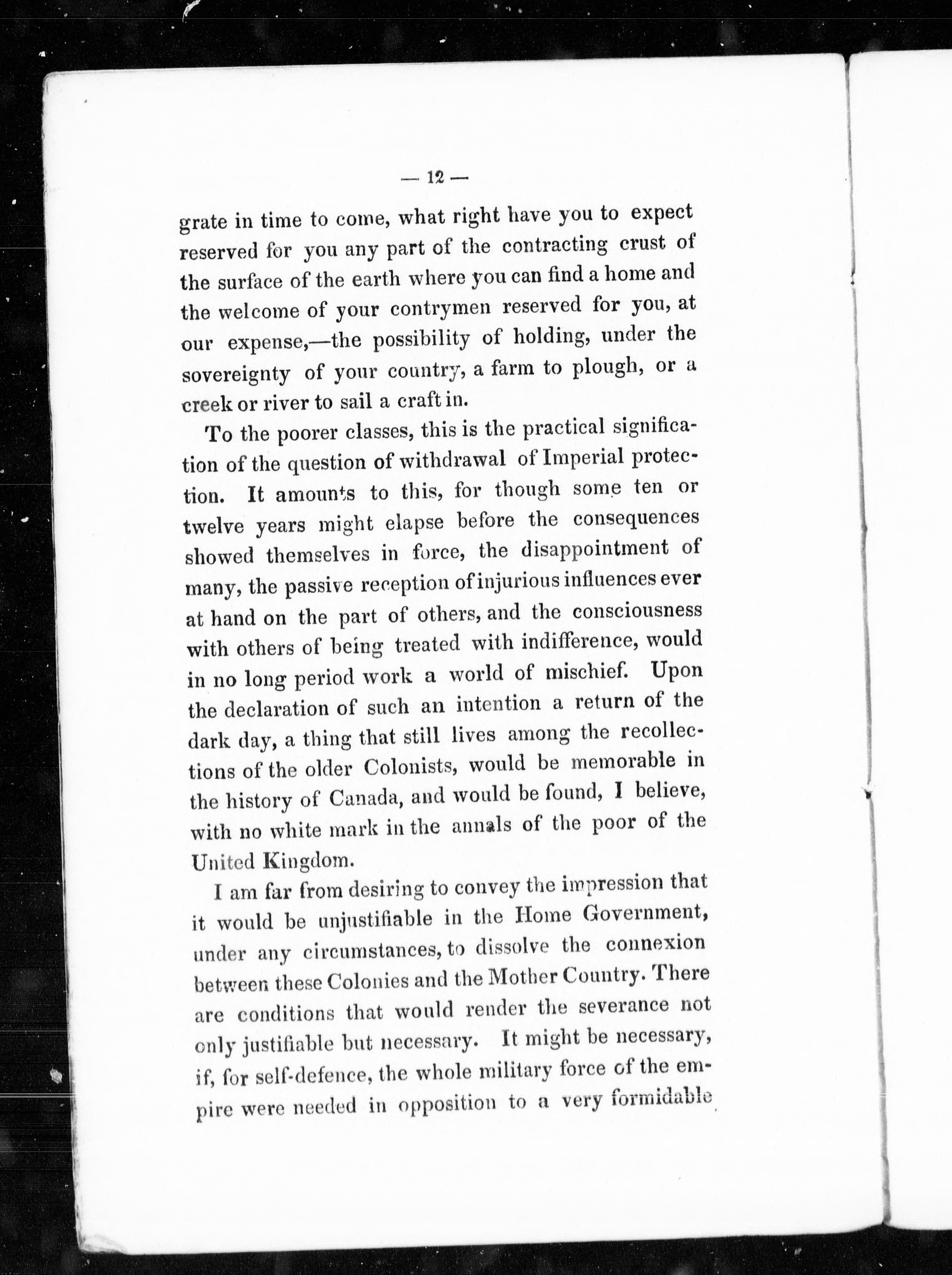 — 12 —

grate in time to come, what right have you to expect reserved for you any part of the contracting crust of the surface of the earth where you can find a home and the welcome of your contrymen reserved for you, at our expense,—the possibility of holding, under the sovereignty of your country, a farm to plough, or a creek or river to sail a craft in.

To the poorer classes, this is the practical signification of the question of withdrawal of Imperial protection. It amounts to this, for though some ten or twelve years might elapse before the consequences showed themselves in force, the disappointment of many, the passive reception of injurious influences ever at hand on the part of others, and the consciousness with others of being treated with indifference, would in no long period work a world of mischief. Upon the declaration of such an intention a return of the dark day, a thing that still lives among the recollections of the older Colonists, would be memorable in the history of Canada, and would be found, I believe, with no white mark in the annals of the poor of the United Kingdom.

I am far from desiring to convey the impression that it would be unjustifiable in the Home Government, under any circumstances, to dissolve the connexion between these Colonies and the Mother Country. There are conditions that would render the severance not only justifiable but necessary. It might be necessary, if, for self-defence, the whole military force of the empire were needed in opposition to a very formidable